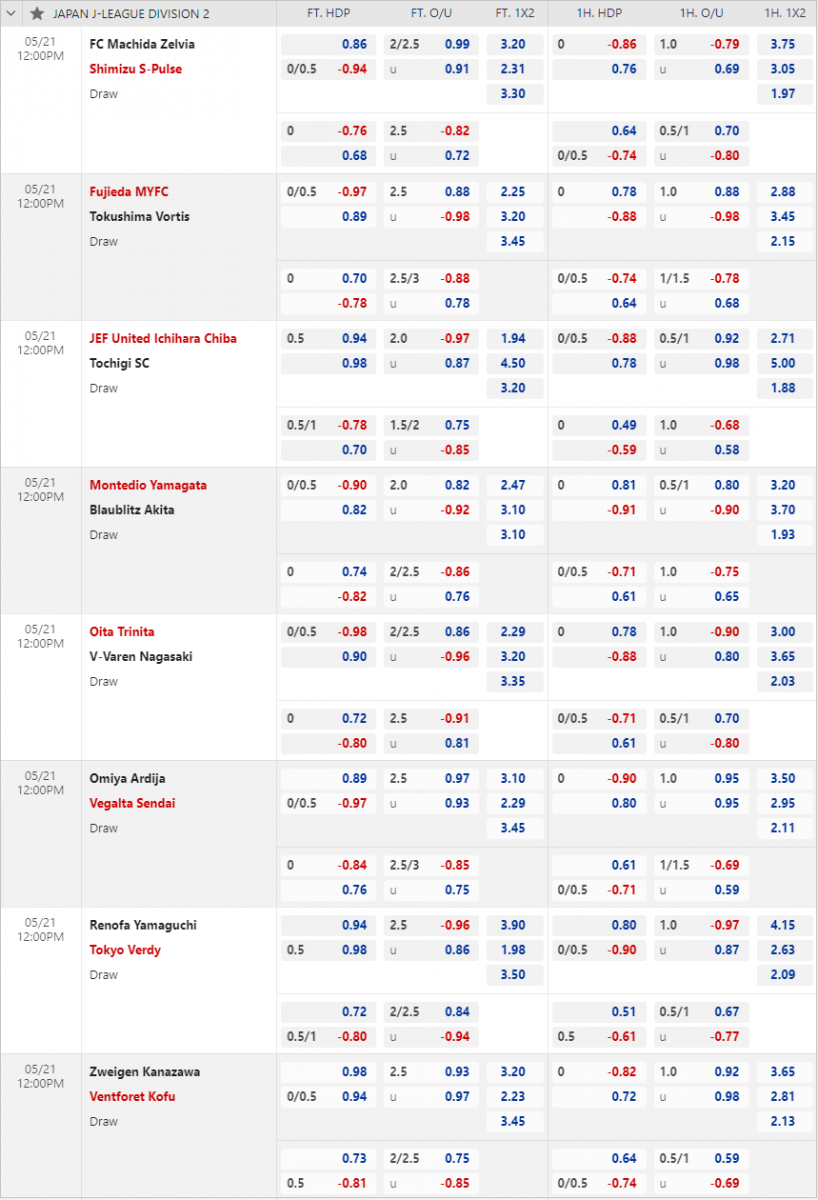 | JAPAN J-LEAGUE DIVISION 2 | | FT. HDP | | FT. O/U | | FT. 1X2 | 1H. HDP | | 1H. O/U | | 1H. 1X2 |
|---|---|---|---|---|---|---|---|---|---|---|---|
| 05/21 12:00PM | FC Machida Zelvia | | 0.86 | 2/2.5 | 0.99 | 3.20 | 0 | -0.86 | 1.0 | -0.79 | 3.75 |
| | Shimizu S-Pulse | 0/0.5 | -0.94 | u | 0.91 | 2.31 | | 0.76 | u | 0.69 | 3.05 |
| | Draw | | | | | 3.30 | | | | | 1.97 |
| | | 0 | -0.76 | 2.5 | -0.82 | | | 0.64 | 0.5/1 | 0.70 | |
| | | | 0.68 | u | 0.72 | | 0/0.5 | -0.74 | u | -0.80 | |
| 05/21 12:00PM | Fujieda MYFC | 0/0.5 | -0.97 | 2.5 | 0.88 | 2.25 | 0 | 0.78 | 1.0 | 0.88 | 2.88 |
| | Tokushima Vortis | | 0.89 | u | -0.98 | 3.20 | | -0.88 | u | -0.98 | 3.45 |
| | Draw | | | | | 3.45 | | | | | 2.15 |
| | | 0 | 0.70 | 2.5/3 | -0.88 | | 0/0.5 | -0.74 | 1/1.5 | -0.78 | |
| | | | -0.78 | u | 0.78 | | | 0.64 | u | 0.68 | |
| 05/21 12:00PM | JEF United Ichihara Chiba | 0.5 | 0.94 | 2.0 | -0.97 | 1.94 | 0/0.5 | -0.88 | 0.5/1 | 0.92 | 2.71 |
| | Tochigi SC | | 0.98 | u | 0.87 | 4.50 | | 0.78 | u | 0.98 | 5.00 |
| | Draw | | | | | 3.20 | | | | | 1.88 |
| | | 0.5/1 | -0.78 | 1.5/2 | 0.75 | | 0 | 0.49 | 1.0 | -0.68 | |
| | | | 0.70 | u | -0.85 | | | -0.59 | u | 0.58 | |
| 05/21 12:00PM | Montedio Yamagata | 0/0.5 | -0.90 | 2.0 | 0.82 | 2.47 | 0 | 0.81 | 0.5/1 | 0.80 | 3.20 |
| | Blaublitz Akita | | 0.82 | u | -0.92 | 3.10 | | -0.91 | u | -0.90 | 3.70 |
| | Draw | | | | | 3.10 | | | | | 1.93 |
| | | 0 | 0.74 | 2/2.5 | -0.86 | | 0/0.5 | -0.71 | 1.0 | -0.75 | |
| | | | -0.82 | u | 0.76 | | | 0.61 | u | 0.65 | |
| 05/21 12:00PM | Oita Trinita | 0/0.5 | -0.98 | 2/2.5 | 0.86 | 2.29 | 0 | 0.78 | 1.0 | -0.90 | 3.00 |
| | V-Varen Nagasaki | | 0.90 | u | -0.96 | 3.20 | | -0.88 | u | 0.80 | 3.65 |
| | Draw | | | | | 3.35 | | | | | 2.03 |
| | | 0 | 0.72 | 2.5 | -0.91 | | 0/0.5 | -0.71 | 0.5/1 | 0.70 | |
| | | | -0.80 | u | 0.81 | | | 0.61 | u | -0.80 | |
| 05/21 12:00PM | Omiya Ardija | | 0.89 | 2.5 | 0.97 | 3.10 | 0 | -0.90 | 1.0 | 0.95 | 3.50 |
| | Vegalta Sendai | 0/0.5 | -0.97 | u | 0.93 | 2.29 | | 0.80 | u | 0.95 | 2.95 |
| | Draw | | | | | 3.45 | | | | | 2.11 |
| | | 0 | -0.84 | 2.5/3 | -0.85 | | | 0.61 | 1/1.5 | -0.69 | |
| | | | 0.76 | u | 0.75 | | 0/0.5 | -0.71 | u | 0.59 | |
| 05/21 12:00PM | Renofa Yamaguchi | | 0.94 | 2.5 | -0.96 | 3.90 | | 0.80 | 1.0 | -0.97 | 4.15 |
| | Tokyo Verdy | 0.5 | 0.98 | u | 0.86 | 1.98 | 0/0.5 | -0.90 | u | 0.87 | 2.63 |
| | Draw | | | | | 3.50 | | | | | 2.09 |
| | | | 0.72 | 2/2.5 | 0.84 | | | 0.51 | 0.5/1 | 0.67 | |
| | | 0.5/1 | -0.80 | u | -0.94 | | 0.5 | -0.61 | u | -0.77 | |
| 05/21 12:00PM | Zweigen Kanazawa | | 0.98 | 2.5 | 0.93 | 3.20 | 0 | -0.82 | 1.0 | 0.92 | 3.65 |
| | Ventforet Kofu | 0/0.5 | 0.94 | u | 0.97 | 2.23 | | 0.72 | u | 0.98 | 2.81 |
| | Draw | | | | | 3.45 | | | | | 2.13 |
| | | | 0.73 | 2/2.5 | 0.75 | | | 0.64 | 0.5/1 | 0.59 | |
| | | 0.5 | -0.81 | u | -0.85 | | 0/0.5 | -0.74 | u | -0.69 | |